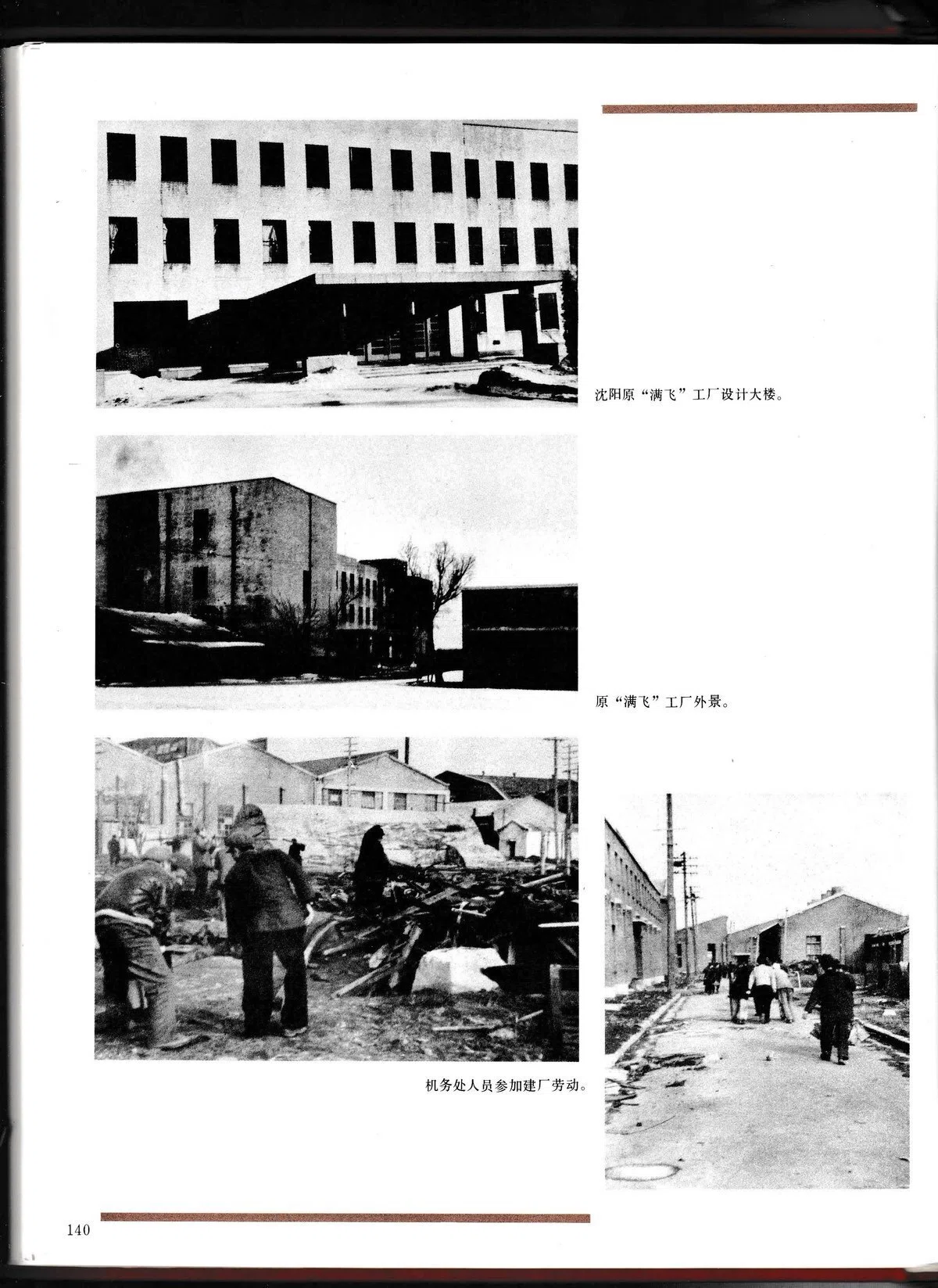 沈阳原“满飞”工厂设计大楼。

原“满飞”工厂外景。

机务处人员参加建厂劳动。

140